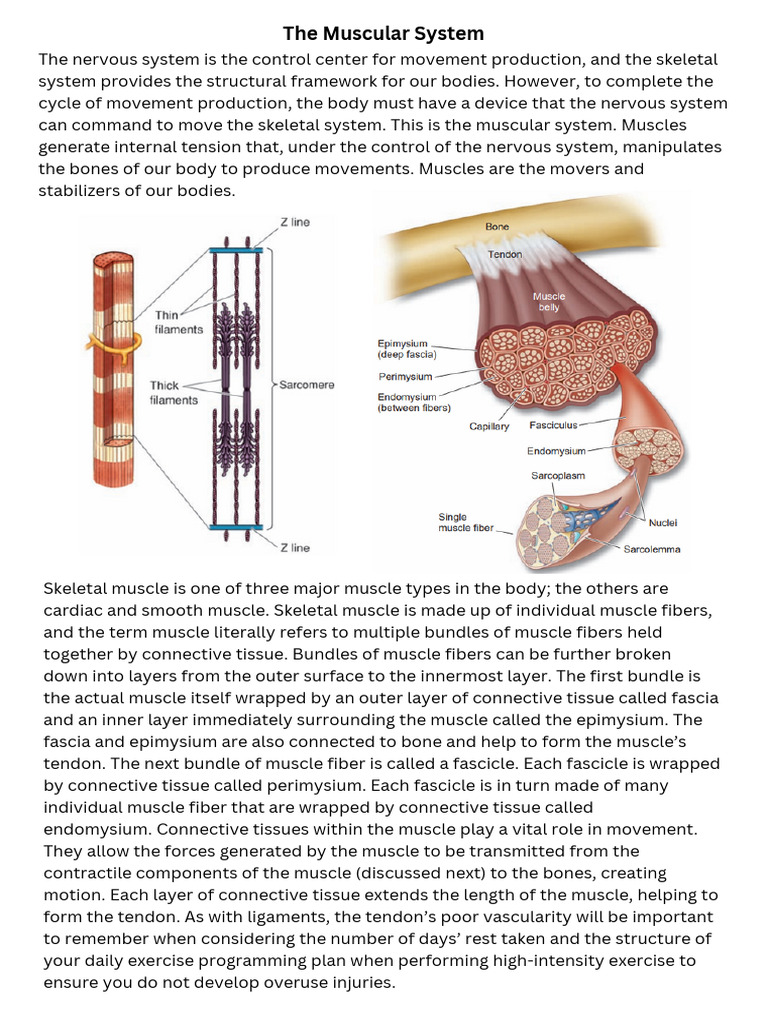 The Muscular System

The nervous system is the control center for movement production, and the skeletal system provides the structural framework for our bodies. However, to complete the cycle of movement production, the body must have a device that the nervous system can command to move the skeletal system. This is the muscular system. Muscles generate internal tension that, under the control of the nervous system, manipulates the bones of our body to produce movements. Muscles are the movers and stabilizers of our bodies.

Z line
Thin filaments
Thick filaments
Sarcomere
Z line

Bone
Tendon
Muscle belly
Epimysium (deep fascia)
Perimysium
Endomysium (between fibers)
Capillary
Fasciculus
Endomysium
Sarcoplasm
Single muscle fiber
Nuclei
Sarcolemma

Skeletal muscle is one of three major muscle types in the body; the others are cardiac and smooth muscle. Skeletal muscle is made up of individual muscle fibers, and the term muscle literally refers to multiple bundles of muscle fibers held together by connective tissue. Bundles of muscle fibers can be further broken down into layers from the outer surface to the innermost layer. The first bundle is the actual muscle itself wrapped by an outer layer of connective tissue called fascia and an inner layer immediately surrounding the muscle called the epimysium. The fascia and epimysium are also connected to bone and help to form the muscle's tendon. The next bundle of muscle fiber is called a fascicle. Each fascicle is wrapped by connective tissue called perimysium. Each fascicle is in turn made of many individual muscle fiber that are wrapped by connective tissue called endomysium. Connective tissues within the muscle play a vital role in movement. They allow the forces generated by the muscle to be transmitted from the contractile components of the muscle (discussed next) to the bones, creating motion. Each layer of connective tissue extends the length of the muscle, helping to form the tendon. As with ligaments, the tendon's poor vascularity will be important to remember when considering the number of days' rest taken and the structure of your daily exercise programming plan when performing high-intensity exercise to ensure you do not develop overuse injuries.